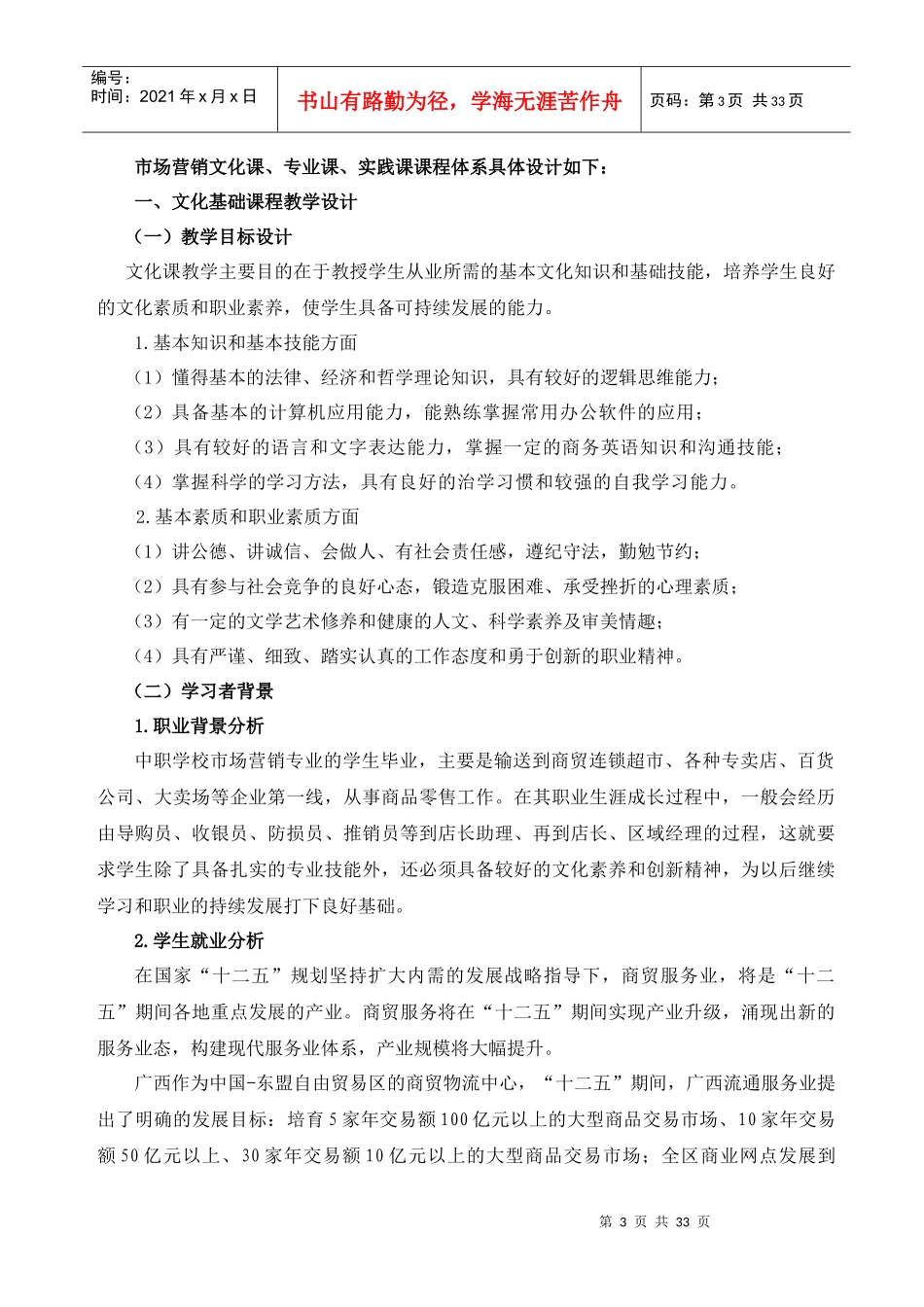 编号：
时间：2021年x月x日

书山有路勤为径，学海无涯苦作舟

页码：第3页 共33页

市场营销文化课、专业课、实践课课程体系具体设计如下：

一、文化基础课程教学设计

（一）教学目标设计

文化课教学主要目的在于教授学生从业所需的基本文化知识和基础技能，培养学生良好的文化素质和职业素养，使学生具备可持续发展的能力。

1.基本知识和基本技能方面

（1）懂得基本的法律、经济和哲学理论知识，具有较好的逻辑思维能力；

（2）具备基本的计算机应用能力，能熟练掌握常用办公软件的应用；

（3）具有较好的语言和文字表达能力，掌握一定的商务英语知识和沟通技能；

（4）掌握科学的学习方法，具有良好的治学习惯和较强的自我学习能力。

2.基本素质和职业素质方面

（1）讲公德、讲诚信、会做人、有社会责任感，遵纪守法，勤勉节约；

（2）具有参与社会竞争的良好心态，锻造克服困难、承受挫折的心理素质；

（3）有一定的文学艺术修养和健康的人文、科学素养及审美情趣；

（4）具有严谨、细致、踏实认真的工作态度和勇于创新的职业精神。

（二）学习者背景

1.职业背景分析

中职学校市场营销专业的学生毕业，主要是输送到商贸连锁超市、各种专卖店、百货公司、大卖场等企业第一线，从事商品零售工作。在其职业生涯成长过程中，一般会经历由导购员、收银员、防损员、推销员等到店长助理、再到店长、区域经理的过程，这就要求学生除了具备扎实的专业技能外，还必须具备较好的文化素养和创新精神，为以后继续学习和职业的持续发展打下良好基础。

2.学生就业分析

在国家“十二五”规划坚持扩大内需的发展战略指导下，商贸服务业，将是“十二五”期间各地重点发展的产业。商贸服务将在“十二五”期间实现产业升级，涌现出新的服务业态，构建现代服务业体系，产业规模将大幅提升。

广西作为中国-东盟自由贸易区的商贸物流中心，“十二五”期间，广西流通服务业提出了明确的发展目标：培育5家年交易额100亿元以上的大型商品交易市场、10家年交易额50亿元以上、30家年交易额10亿元以上的大型商品交易市场；全区商业网点发展到

第3页 共33页